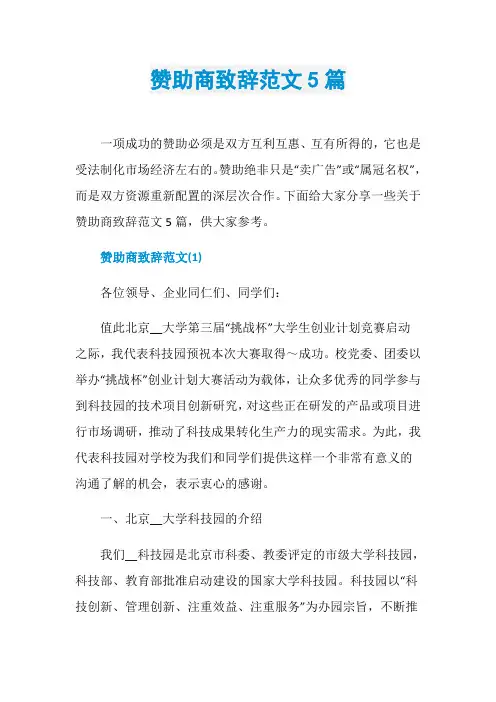 赞助商致辞范文5篇

一项成功的赞助必须是双方互利互惠、互有所得的，它也是受法制化市场经济左右的。赞助绝非只是“卖广告”或“属冠名权”，而是双方资源重新配置的深层次合作。下面给大家分享一些关于赞助商致辞范文5篇，供大家参考。

赞助商致辞范文(1)

各位领导、企业同仁们、同学们：

值此北京__大学第三届“挑战杯”大学生创业计划竞赛启动之际，我代表科技园预祝本次大赛取得～成功。校党委、团委以举办“挑战杯”创业计划大赛活动为载体，让众多优秀的同学参与到科技园的技术项目创新研究，对这些正在研发的产品或项目进行市场调研，推动了科技成果转化生产力的现实需求。为此，我代表科技园对学校为我们和同学们提供这样一个非常有意义的沟通了解的机会，表示衷心的感谢。

一、北京__大学科技园的介绍

我们__科技园是北京市科委、教委评定的市级大学科技园，科技部、教育部批准启动建设的国家大学科技园。科技园以“科技创新、管理创新、注重效益、注重服务”为办园宗旨，不断推